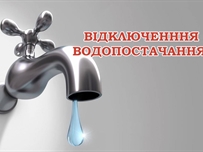 ВІДКЛЮЧЕНННЯ
ВОДОПОСТАЧАННЯ